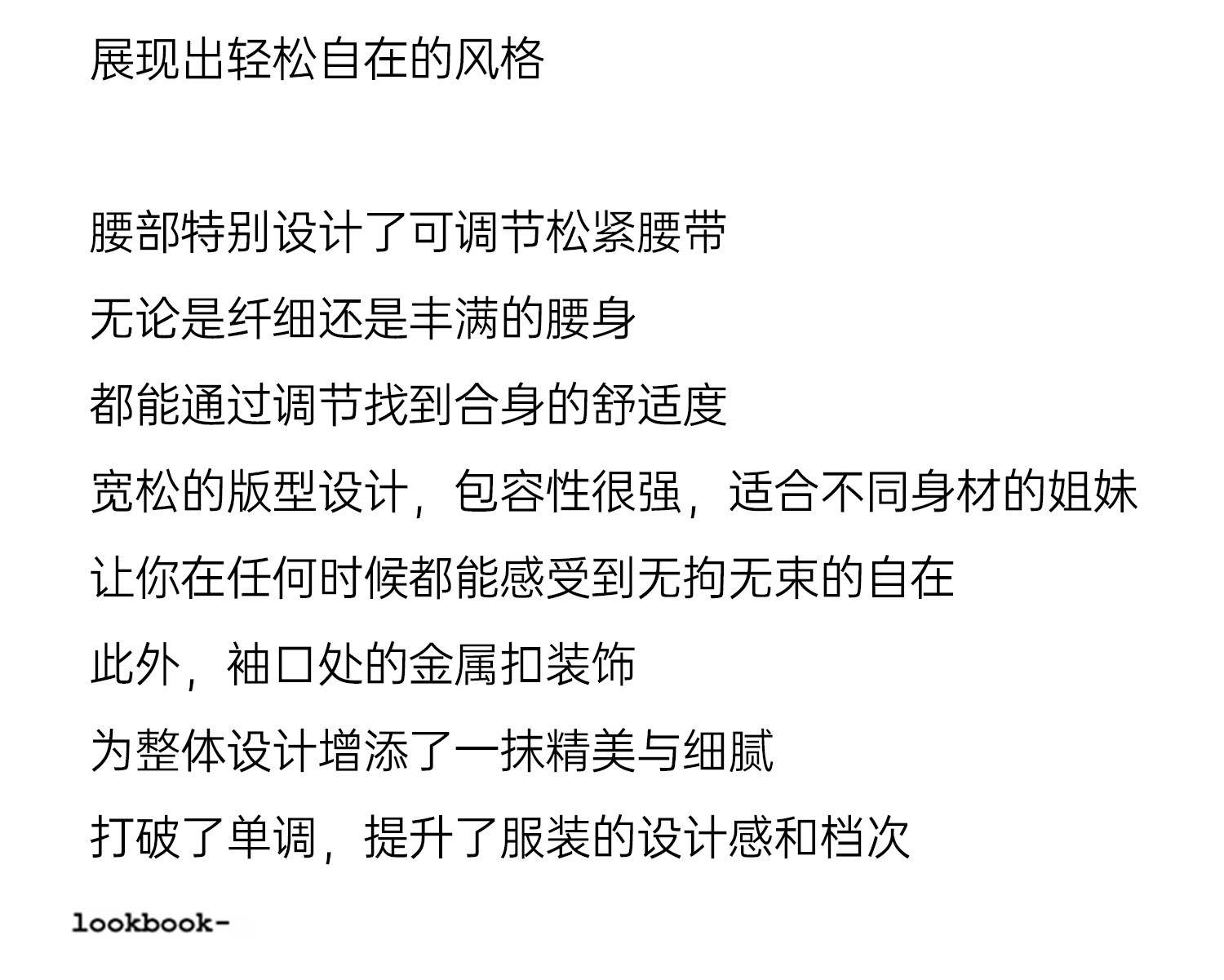 展现出轻松自在的风格

腰部特别设计了可调节松紧腰带

无论是纤细还是丰满的腰身

都能通过调节找到合身的舒适度

宽松的版型设计，包容性很强，适合不同身材的姐妹

让你在任何时候都能感受到无拘无束的自在

此外，袖口处的金属扣装饰

为整体设计增添了一抹精美与细腻

打破了单调，提升了服装的设计感和档次

lookbook-